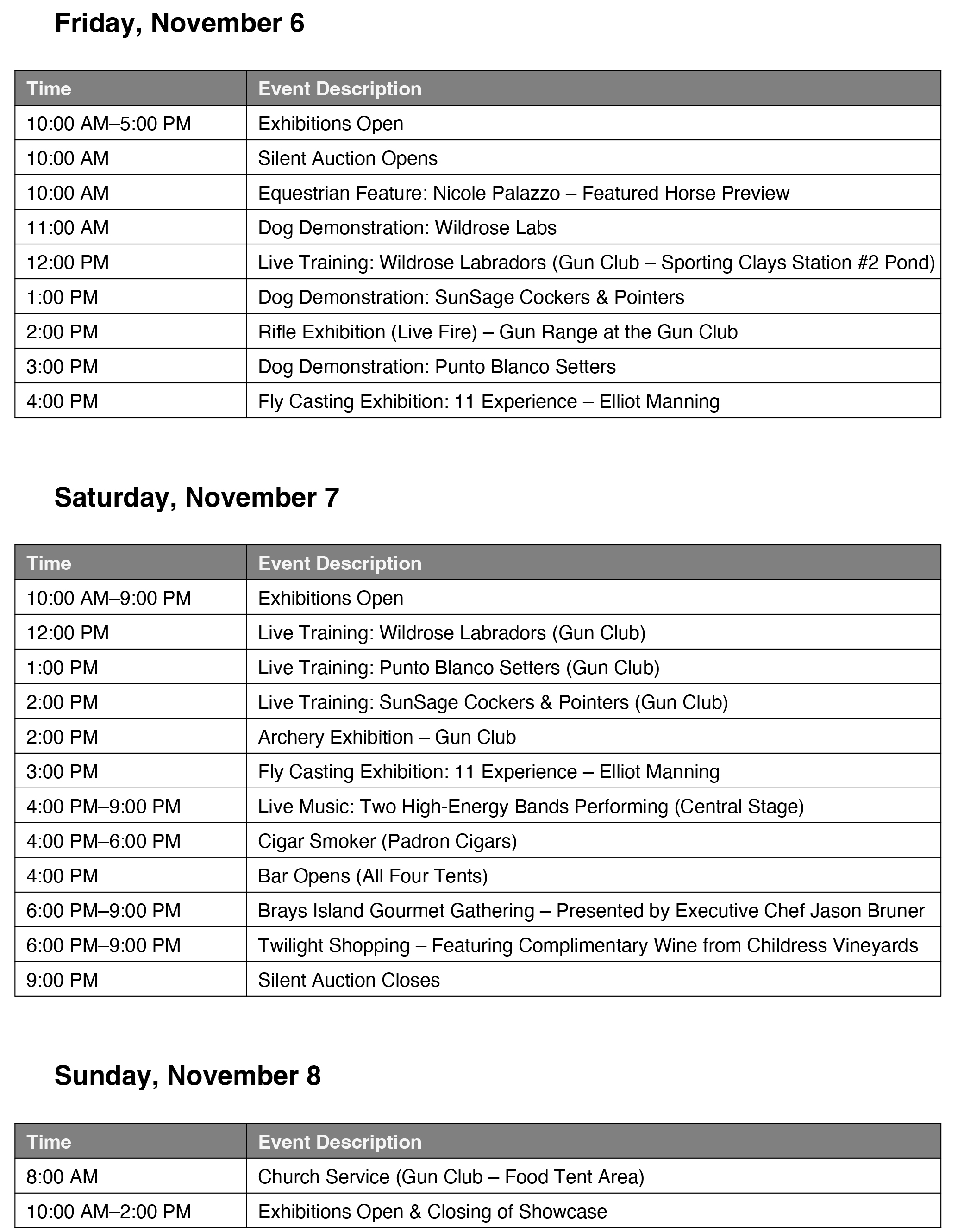 Friday, November 6

| Time | Event Description |
|---|---|
| 10:00 AM–5:00 PM | Exhibitions Open |
| 10:00 AM | Silent Auction Opens |
| 10:00 AM | Equestrian Feature: Nicole Palazzo – Featured Horse Preview |
| 11:00 AM | Dog Demonstration: Wildrose Labs |
| 12:00 PM | Live Training: Wildrose Labradors (Gun Club – Sporting Clays Station #2 Pond) |
| 1:00 PM | Dog Demonstration: SunSage Cockers & Pointers |
| 2:00 PM | Rifle Exhibition (Live Fire) – Gun Range at the Gun Club |
| 3:00 PM | Dog Demonstration: Punto Blanco Setters |
| 4:00 PM | Fly Casting Exhibition: 11 Experience – Elliot Manning |

Saturday, November 7

| Time | Event Description |
|---|---|
| 10:00 AM–9:00 PM | Exhibitions Open |
| 12:00 PM | Live Training: Wildrose Labradors (Gun Club) |
| 1:00 PM | Live Training: Punto Blanco Setters (Gun Club) |
| 2:00 PM | Live Training: SunSage Cockers & Pointers (Gun Club) |
| 2:00 PM | Archery Exhibition – Gun Club |
| 3:00 PM | Fly Casting Exhibition: 11 Experience – Elliot Manning |
| 4:00 PM–9:00 PM | Live Music: Two High-Energy Bands Performing (Central Stage) |
| 4:00 PM–6:00 PM | Cigar Smoker (Padron Cigars) |
| 4:00 PM | Bar Opens (All Four Tents) |
| 6:00 PM–9:00 PM | Brays Island Gourmet Gathering – Presented by Executive Chef Jason Bruner |
| 6:00 PM–9:00 PM | Twilight Shopping – Featuring Complimentary Wine from Childress Vineyards |
| 9:00 PM | Silent Auction Closes |

Sunday, November 8

| Time | Event Description |
|---|---|
| 8:00 AM | Church Service (Gun Club – Food Tent Area) |
| 10:00 AM–2:00 PM | Exhibitions Open & Closing of Showcase |